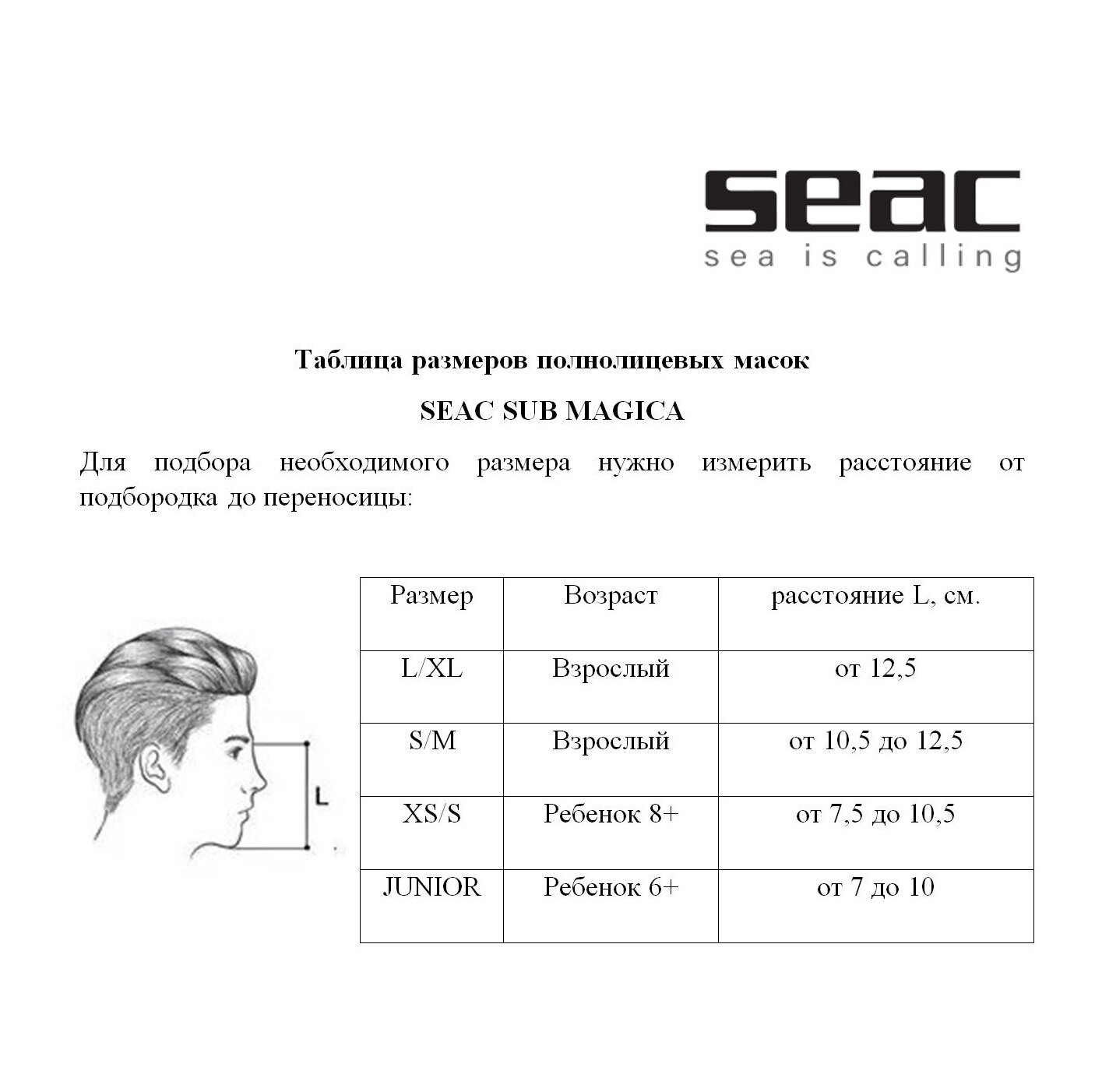 seac
sea is calling

Таблица размеров полнолицевых масок

SEAC SUB MAGICA

Для подбора необходимого размера нужно измерить расстояние от подбородка до переносицы:

L

| Размер | Возраст | расстояние L, см. |
|---|---|---|
| L/XL | Взрослый | от 12,5 |
| S/M | Взрослый | от 10,5 до 12,5 |
| XS/S | Ребенок 8+ | от 7,5 до 10,5 |
| JUNIOR | Ребенок 6+ | от 7 до 10 |